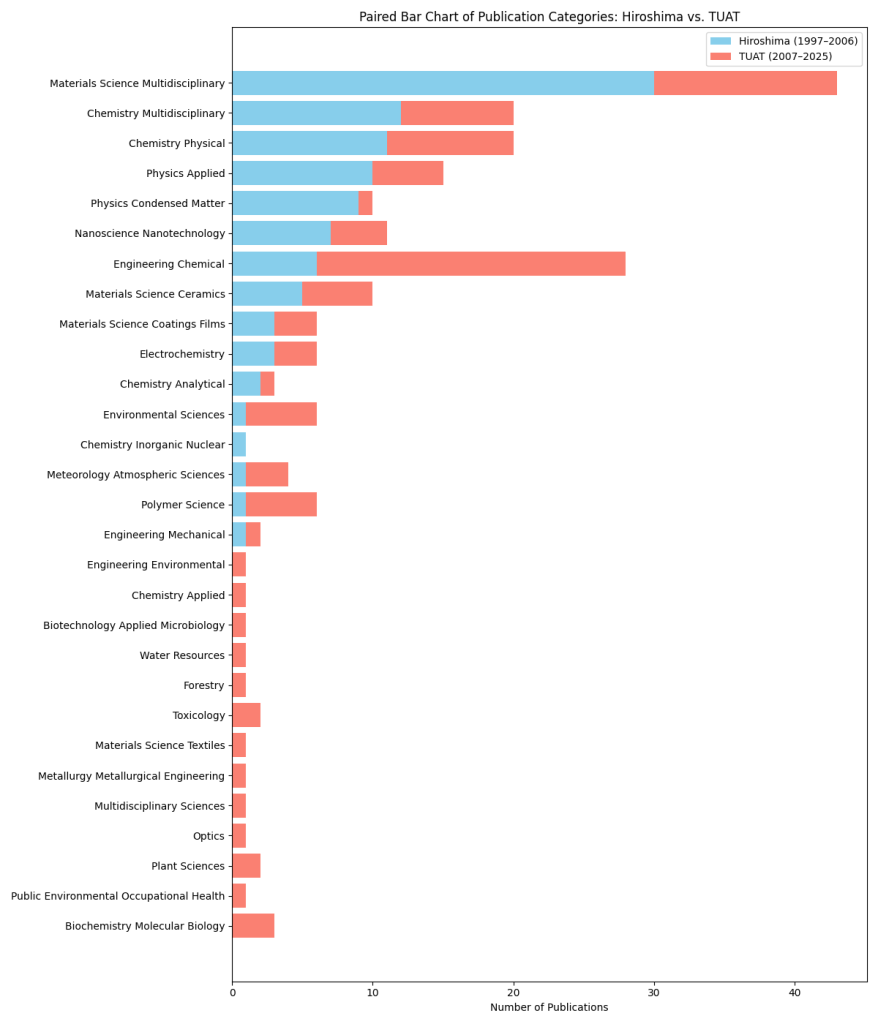 Paired Bar Chart of Publication Categories: Hiroshima vs. TUAT

Hiroshima (1997–2006)
TUAT (2007–2025)

Materials Science Multidisciplinary
Chemistry Multidisciplinary
Chemistry Physical
Physics Applied
Physics Condensed Matter
Nanoscience Nanotechnology
Engineering Chemical
Materials Science Ceramics
Materials Science Coatings Films
Electrochemistry
Chemistry Analytical
Environmental Sciences
Chemistry Inorganic Nuclear
Meteorology Atmospheric Sciences
Polymer Science
Engineering Mechanical
Engineering Environmental
Chemistry Applied
Biotechnology Applied Microbiology
Water Resources
Forestry
Toxicology
Materials Science Textiles
Metallurgy Metallurgical Engineering
Multidisciplinary Sciences
Optics
Plant Sciences
Public Environmental Occupational Health
Biochemistry Molecular Biology

0
10
20
30
40
Number of Publications